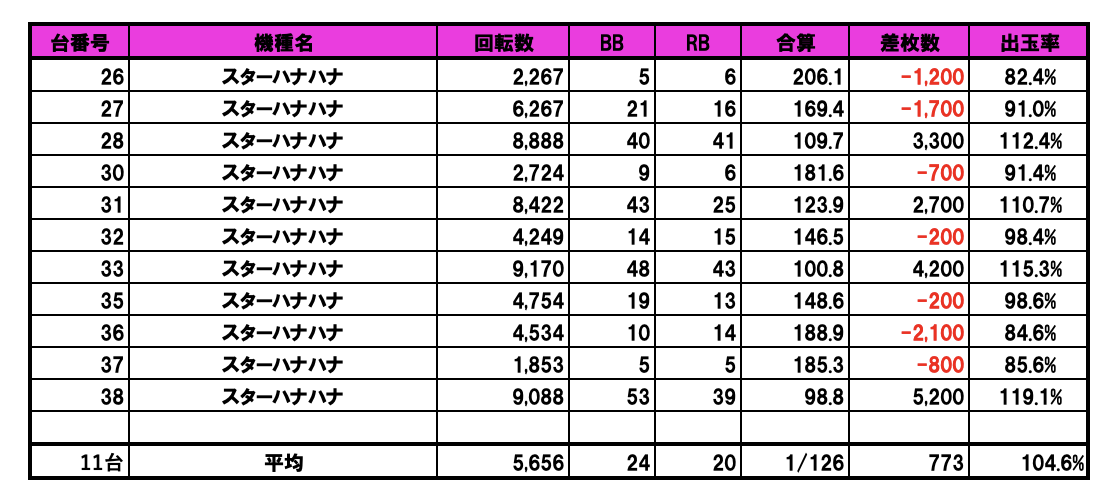 | 台番号 | 機種名 | 回転数 | BB | RB | 合算 | 差枚数 | 出玉率 |
|---|---|---|---|---|---|---|---|
| 26 | スターハナハナ | 2,267 | 5 | 6 | 206.1 | -1,200 | 82.4% |
| 27 | スターハナハナ | 6,267 | 21 | 16 | 169.4 | -1,700 | 91.0% |
| 28 | スターハナハナ | 8,888 | 40 | 41 | 109.7 | 3,300 | 112.4% |
| 30 | スターハナハナ | 2,724 | 9 | 6 | 181.6 | -700 | 91.4% |
| 31 | スターハナハナ | 8,422 | 43 | 25 | 123.9 | 2,700 | 110.7% |
| 32 | スターハナハナ | 4,249 | 14 | 15 | 146.5 | -200 | 98.4% |
| 33 | スターハナハナ | 9,170 | 48 | 43 | 100.8 | 4,200 | 115.3% |
| 35 | スターハナハナ | 4,754 | 19 | 13 | 148.6 | -200 | 98.6% |
| 36 | スターハナハナ | 4,534 | 10 | 14 | 188.9 | -2,100 | 84.6% |
| 37 | スターハナハナ | 1,853 | 5 | 5 | 185.3 | -800 | 85.6% |
| 38 | スターハナハナ | 9,088 | 53 | 39 | 98.8 | 5,200 | 119.1% |
| | | | | | | | |
| 11台 | 平均 | 5,656 | 24 | 20 | 1/126 | 773 | 104.6% |